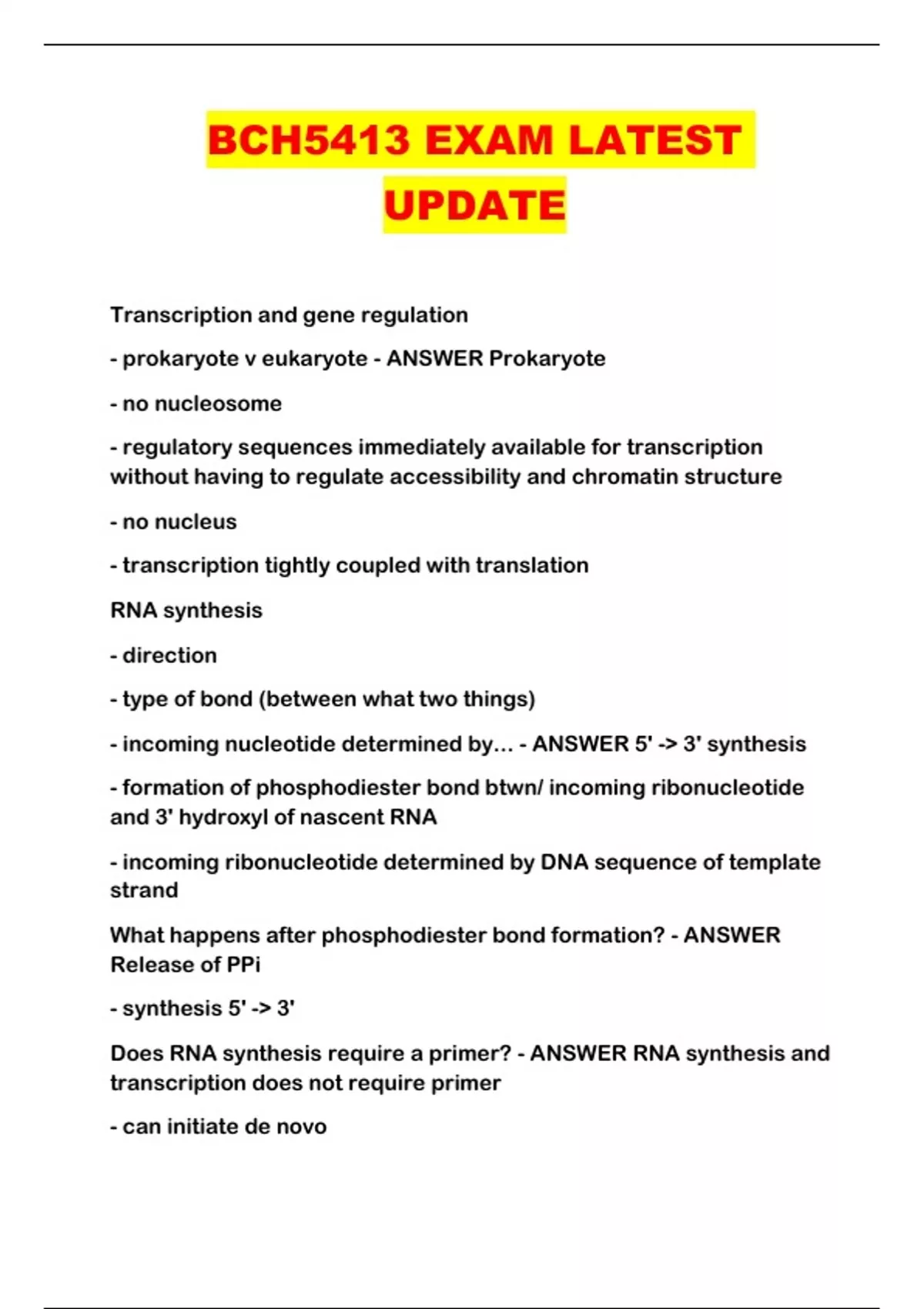 BCH5413 EXAM LATEST UPDATE

Transcription and gene regulation

- prokaryote v eukaryote - ANSWER Prokaryote

- no nucleosome

- regulatory sequences immediately available for transcription without having to regulate accessibility and chromatin structure

- no nucleus

- transcription tightly coupled with translation

RNA synthesis

- direction

- type of bond (between what two things)

- incoming nucleotide determined by... - ANSWER 5' -> 3' synthesis

- formation of phosphodiester bond btwn/ incoming ribonucleotide and 3' hydroxyl of nascent RNA

- incoming ribonucleotide determined by DNA sequence of template strand

What happens after phosphodiester bond formation? - ANSWER Release of PPi

- synthesis 5' -> 3'

Does RNA synthesis require a primer? - ANSWER RNA synthesis and transcription does not require primer

- can initiate de novo